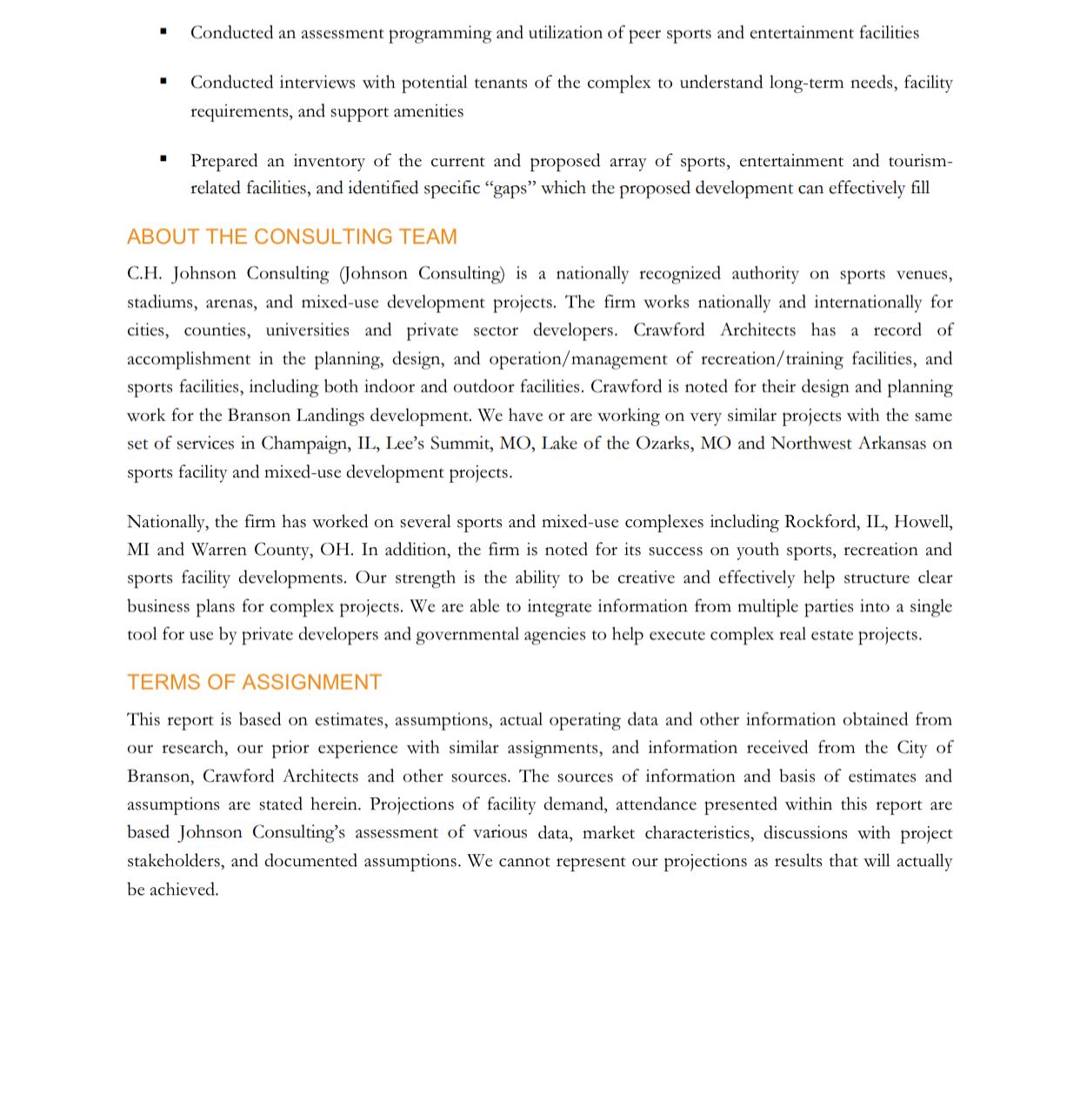 ▪ Conducted an assessment programming and utilization of peer sports and entertainment facilities

▪ Conducted interviews with potential tenants of the complex to understand long-term needs, facility requirements, and support amenities

▪ Prepared an inventory of the current and proposed array of sports, entertainment and tourism-related facilities, and identified specific "gaps" which the proposed development can effectively fill

ABOUT THE CONSULTING TEAM

C.H. Johnson Consulting (Johnson Consulting) is a nationally recognized authority on sports venues, stadiums, arenas, and mixed-use development projects. The firm works nationally and internationally for cities, counties, universities and private sector developers. Crawford Architects has a record of accomplishment in the planning, design, and operation/management of recreation/training facilities, and sports facilities, including both indoor and outdoor facilities. Crawford is noted for their design and planning work for the Branson Landings development. We have or are working on very similar projects with the same set of services in Champaign, IL, Lee's Summit, MO, Lake of the Ozarks, MO and Northwest Arkansas on sports facility and mixed-use development projects.

Nationally, the firm has worked on several sports and mixed-use complexes including Rockford, IL, Howell, MI and Warren County, OH. In addition, the firm is noted for its success on youth sports, recreation and sports facility developments. Our strength is the ability to be creative and effectively help structure clear business plans for complex projects. We are able to integrate information from multiple parties into a single tool for use by private developers and governmental agencies to help execute complex real estate projects.

TERMS OF ASSIGNMENT

This report is based on estimates, assumptions, actual operating data and other information obtained from our research, our prior experience with similar assignments, and information received from the City of Branson, Crawford Architects and other sources. The sources of information and basis of estimates and assumptions are stated herein. Projections of facility demand, attendance presented within this report are based Johnson Consulting's assessment of various data, market characteristics, discussions with project stakeholders, and documented assumptions. We cannot represent our projections as results that will actually be achieved.